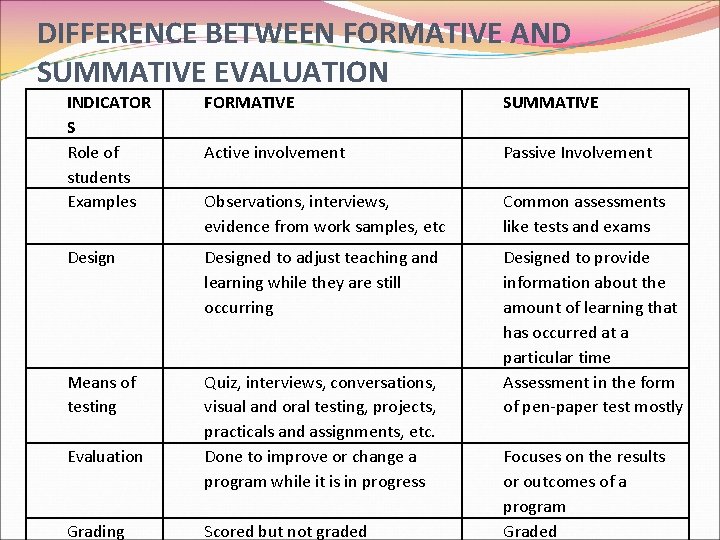 DIFFERENCE BETWEEN FORMATIVE AND SUMMATIVE EVALUATION

| INDICATORS | FORMATIVE | SUMMATIVE |
|---|---|---|
| Role of students | Active involvement | Passive Involvement |
| Examples | Observations, interviews, evidence from work samples, etc | Common assessments like tests and exams |
| Design | Designed to adjust teaching and learning while they are still occurring | Designed to provide information about the amount of learning that has occurred at a particular time |
| Means of testing | Quiz, interviews, conversations, visual and oral testing, projects, practicals and assignments, etc. | Assessment in the form of pen-paper test mostly |
| Evaluation | Done to improve or change a program while it is in progress | Focuses on the results or outcomes of a program |
| Grading | Scored but not graded | Graded |